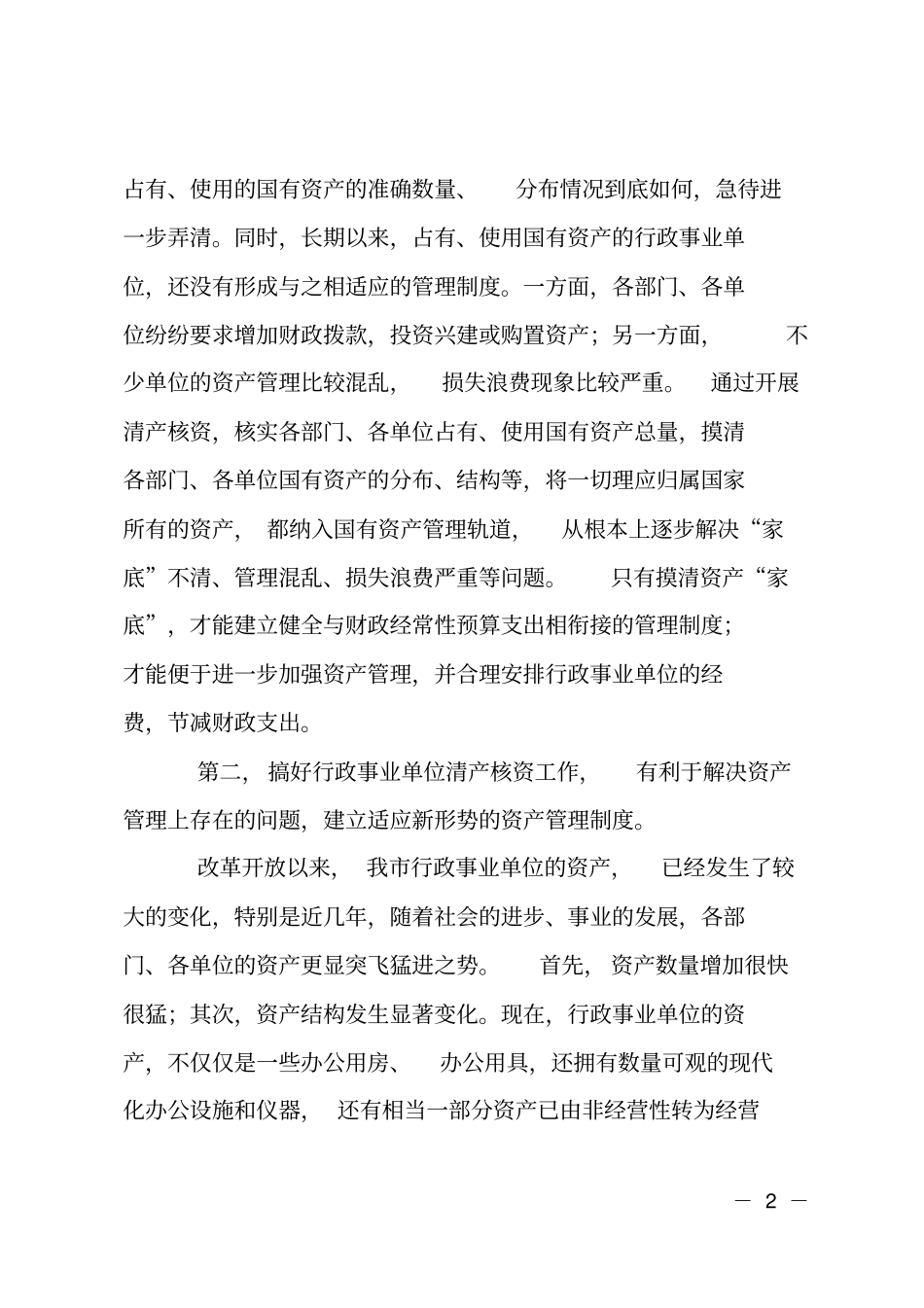 占有、使用的国有资产的准确数量、分布情况到底如何，急待进一步弄清。同时，长期以来，占有、使用国有资产的行政事业单位，还没有形成与之相适应的管理制度。一方面，各部门、各单位纷纷要求增加财政拨款，投资兴建或购置资产；另一方面，不少单位的资产管理比较混乱，损失浪费现象比较严重。通过开展清产核资，核实各部门、各单位占有、使用国有资产总量，摸清各部门、各单位国有资产的分布、结构等，将一切理应归属国家所有的资产，都纳入国有资产管理轨道，从根本上逐步解决“家底”不清、管理混乱、损失浪费严重等问题。只有摸清资产“家底”，才能建立健全与财政经常性预算支出相衔接的管理制度；才能便于进一步加强资产管理，并合理安排行政事业单位的经费，节减财政支出。

第二，搞好行政事业单位清产核资工作，有利于解决资产管理上存在的问题，建立适应新形势的资产管理制度。

改革开放以来，我市行政事业单位的资产，已经发生了较大的变化，特别是近几年，随着社会的进步、事业的发展，各部门、各单位的资产更显突飞猛进之势。首先，资产数量增加很快很猛；其次，资产结构发生显著变化。现在，行政事业单位的资产，不仅仅是一些办公用房、办公用具，还拥有数量可观的现代化办公设施和仪器，还有相当一部分资产已由非经营性转为经营

— 2 —